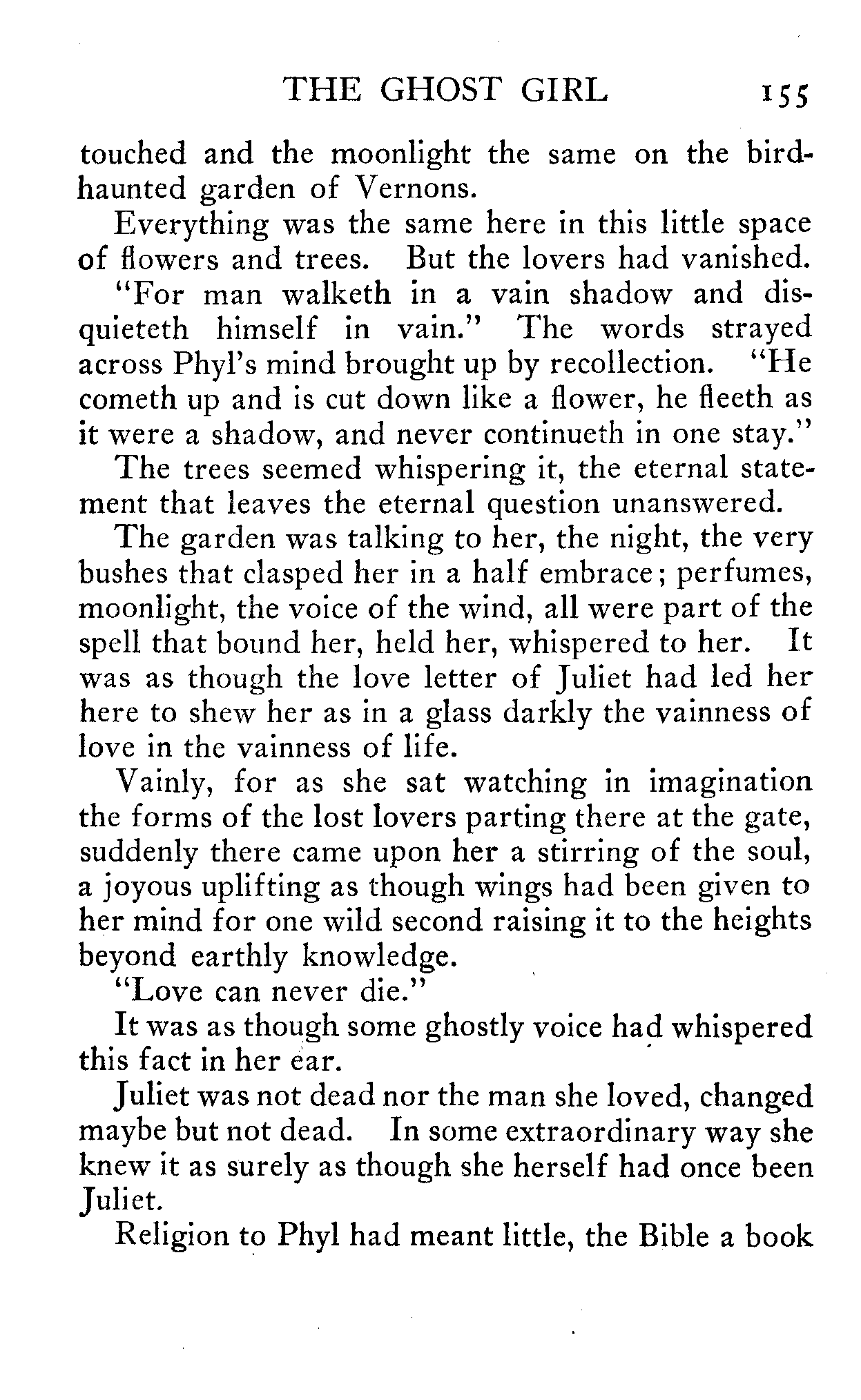 THE GHOST GIRL 155

touched and the moonlight the same on the bird-haunted garden of Vernons.

Everything was the same here in this little space of flowers and trees. But the lovers had vanished.

"For man walketh in a vain shadow and disquieteth himself in vain." The words strayed across Phyl's mind brought up by recollection. "He cometh up and is cut down like a flower, he fleeth as it were a shadow, and never continueth in one stay."

The trees seemed whispering it, the eternal statement that leaves the eternal question unanswered.

The garden was talking to her, the night, the very bushes that clasped her in a half embrace; perfumes, moonlight, the voice of the wind, all were part of the spell that bound her, held her, whispered to her. It was as though the love letter of Juliet had led her here to shew her as in a glass darkly the vainness of love in the vainness of life.

Vainly, for as she sat watching in imagination the forms of the lost lovers parting there at the gate, suddenly there came upon her a stirring of the soul, a joyous uplifting as though wings had been given to her mind for one wild second raising it to the heights beyond earthly knowledge.

"Love can never die."

It was as though some ghostly voice had whispered this fact in her ear.

Juliet was not dead nor the man she loved, changed maybe but not dead. In some extraordinary way she knew it as surely as though she herself had once been Juliet.

Religion to Phyl had meant little, the Bible a book